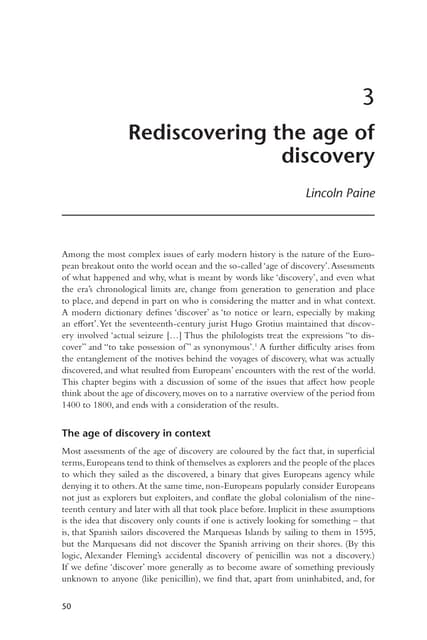 3

Rediscovering the age of discovery

Lincoln Paine

Among the most complex issues of early modern history is the nature of the European breakout onto the world ocean and the so-called 'age of discovery'. Assessments of what happened and why, what is meant by words like 'discovery', and even what the era's chronological limits are, change from generation to generation and place to place, and depend in part on who is considering the matter and in what context. A modern dictionary defines 'discover' as 'to notice or learn, especially by making an effort'. Yet the seventeenth-century jurist Hugo Grotius maintained that discovery involved 'actual seizure […] Thus the philologists treat the expressions "to discover" and "to take possession of" as synonymous'.$^1$ A further difficulty arises from the entanglement of the motives behind the voyages of discovery, what was actually discovered, and what resulted from Europeans' encounters with the rest of the world. This chapter begins with a discussion of some of the issues that affect how people think about the age of discovery, moves on to a narrative overview of the period from 1400 to 1800, and ends with a consideration of the results.

The age of discovery in context

Most assessments of the age of discovery are coloured by the fact that, in superficial terms, Europeans tend to think of themselves as explorers and the people of the places to which they sailed as the discovered, a binary that gives Europeans agency while denying it to others. At the same time, non-Europeans popularly consider Europeans not just as explorers but exploiters, and conflate the global colonialism of the nineteenth century and later with all that took place before. Implicit in these assumptions is the idea that discovery only counts if one is actively looking for something – that is, that Spanish sailors discovered the Marquesas Islands by sailing to them in 1595, but the Marquesans did not discover the Spanish arriving on their shores. (By this logic, Alexander Fleming's accidental discovery of penicillin was not a discovery.) If we define 'discover' more generally as to become aware of something previously unknown to anyone (like penicillin), we find that, apart from uninhabited, and, for

50